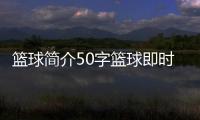 篮球简介50字篮球即时